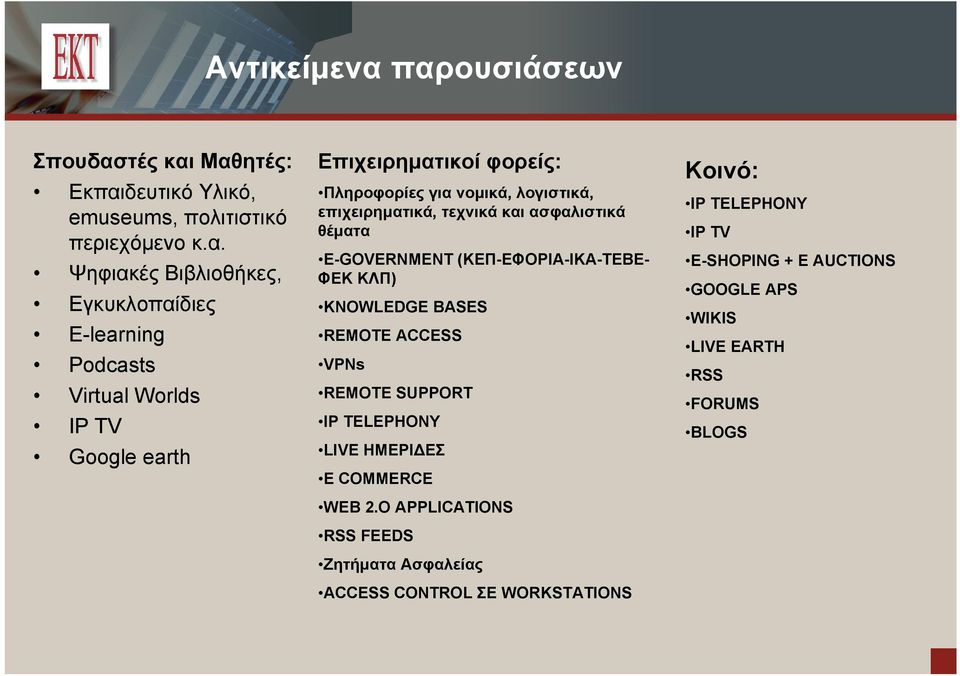 EKT

Αντικείμενα παρουσιάσεων

Σπουδαστές και Μαθητές:
• Εκπαιδευτικό Υλικό, emuseums, πολιτιστικό περιεχόμενο κ.α.
• Ψηφιακές Βιβλιοθήκες,
• Εγκυκλοπαίδιες
• E-learning
• Podcasts
• Virtual Worlds
• IP TV
• Google earth

Επιχειρηματικοί φορείς:
•Πληροφορίες για νομικά, λογιστικά, επιχειρηματικά, τεχνικά και ασφαλιστικά θέματα
•E-GOVERNMENT (ΚΕΠ-ΕΦΟΡΙΑ-ΙΚΑ-ΤΕΒΕ-ΦΕΚ ΚΛΠ)
•KNOWLEDGE BASES
•REMOTE ACCESS
•VPNs
•REMOTE SUPPORT
•IP TELEPHONY
•LIVE ΗΜΕΡΙΔΕΣ
•E COMMERCE
•WEB 2.O APPLICATIONS
•RSS FEEDS
•Ζητήματα Ασφαλείας
•ACCESS CONTROL ΣΕ WORKSTATIONS

Κοινό:
•IP TELEPHONY
•IP TV
•E-SHOPING + E AUCTIONS
•GOOGLE APS
•WIKIS
•LIVE EARTH
•RSS
•FORUMS
•BLOGS